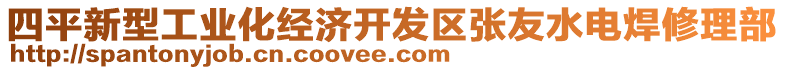 四平新型工业化经济开发区张友水电焊修理部
http://spantonyjob.cn.coovee.com